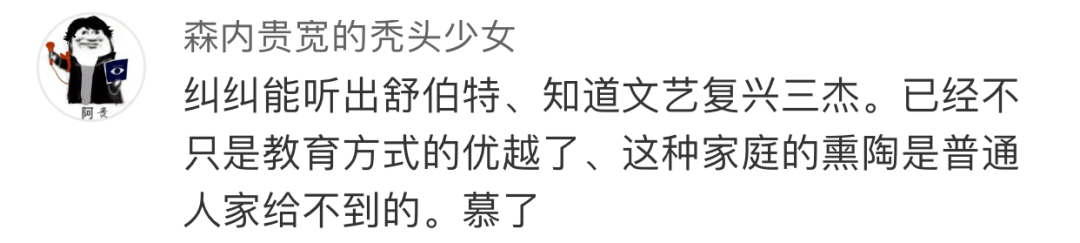 阿贵

森内贵宽的秃头少女

纠纠能听出舒伯特、知道文艺复兴三杰。已经不只是教育方式的优越了、这种家庭的熏陶是普通人家给不到的。慕了